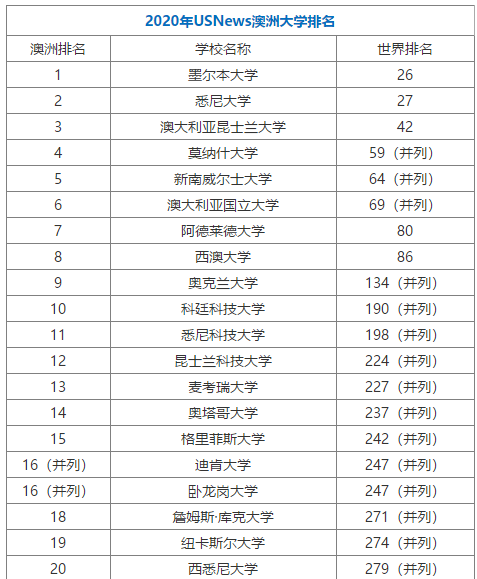 2020年USNews澳洲大学排名

| 澳洲排名 | 学校名称 | 世界排名 |
|---|---|---|
| 1 | 墨尔本大学 | 26 |
| 2 | 悉尼大学 | 27 |
| 3 | 澳大利亚昆士兰大学 | 42 |
| 4 | 莫纳什大学 | 59（并列） |
| 5 | 新南威尔士大学 | 64（并列） |
| 6 | 澳大利亚国立大学 | 69（并列） |
| 7 | 阿德莱德大学 | 80 |
| 8 | 西澳大学 | 86 |
| 9 | 奥克兰大学 | 134（并列） |
| 10 | 科廷科技大学 | 190（并列） |
| 11 | 悉尼科技大学 | 198（并列） |
| 12 | 昆士兰科技大学 | 224（并列） |
| 13 | 麦考瑞大学 | 227（并列） |
| 14 | 奥塔哥大学 | 237（并列） |
| 15 | 格里菲斯大学 | 242（并列） |
| 16（并列） | 迪肯大学 | 247（并列） |
| 16（并列） | 卧龙岗大学 | 247（并列） |
| 18 | 詹姆斯·库克大学 | 271（并列） |
| 19 | 纽卡斯尔大学 | 274（并列） |
| 20 | 西悉尼大学 | 279（并列） |